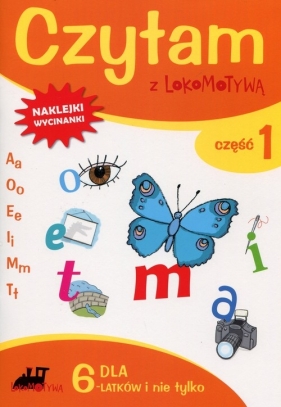 Czytam
z LOKOMOTYWĄ

NAKLEJKI
WYCINANKI

część 1

Aa
Oo
Ee
Ii
Mm
Tt

o
e
t
m
i
a

LOKOMOTYWA

6 DLA
-LATKÓW i nie tylko